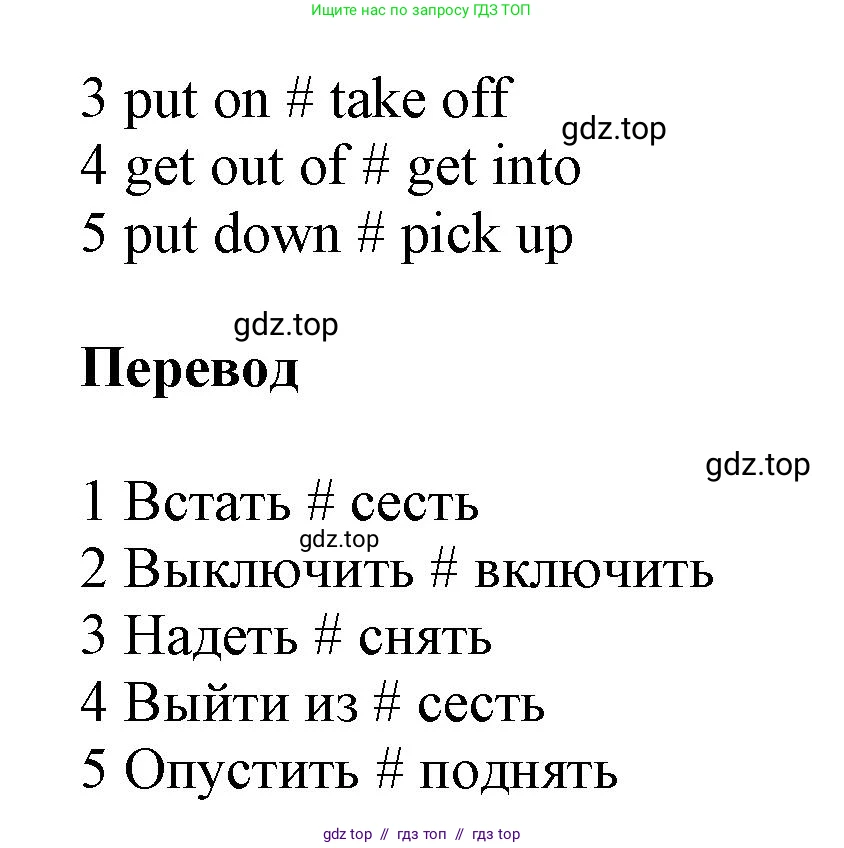 Ищите нас по запросу ГДЗ ТОП

3 put on # take off
4 get out of # get into
5 put down # pick up

Перевод

1 Встать # сесть
2 Выключить # включить
3 Надеть # снять
4 Выйти из # сесть
5 Опустить # поднять

gdz top // гдз топ // гдз top

gdz.top